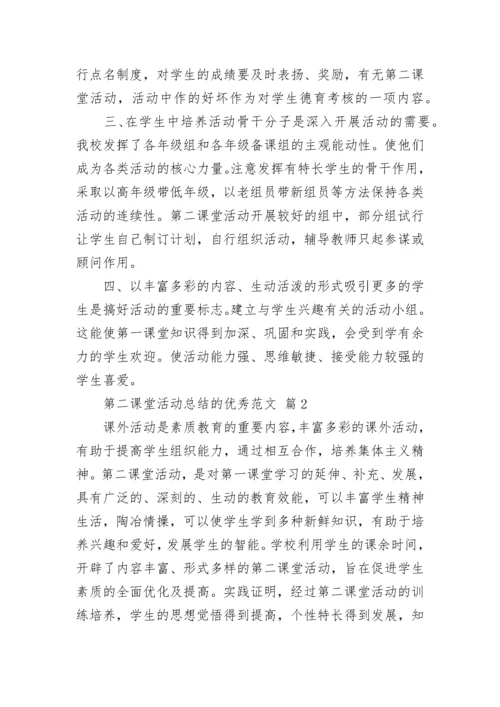 行点名制度，对学生的成绩要及时表扬、奖励，有无第二课堂活动，活动中作的好坏作为对学生德育考核的一项内容。

三、在学生中培养活动骨干分子是深入开展活动的需要。我校发挥了各年级组和各年级备课组的主观能动性。使他们成为各类活动的核心力量。注意发挥有特长学生的骨干作用，采取以高年级带低年级，以老组员带新组员等方法保持各类活动的连续性。第二课堂活动开展较好的组中，部分组试行让学生自己制订计划，自行组织活动，辅导教师只起参谋或顾问作用。

四、以丰富多彩的内容、生动活泼的形式吸引更多的学生是搞好活动的重要标志。建立与学生兴趣有关的活动小组。这能使第一课堂知识得到加深、巩固和实践，会受到学有余力的学生欢迎。使活动能力强、思维敏捷、接受能力较强的学生喜爱。

第二课堂活动总结的优秀范文 篇2

课外活动是素质教育的重要内容，丰富多彩的课外活动，有助于提高学生组织能力，通过相互合作，培养集体主义精神。第二课堂活动，是对第一课堂学习的延伸、补充、发展，具有广泛的、深刻的、生动的教育效能，可以丰富学生精神生活，陶冶情操，可以使学生学到多种新鲜知识，有助于培养兴趣和爱好，发展学生的智能。学校利用学生的课余时间，开辟了内容丰富、形式多样的第二课堂活动，旨在促进学生素质的全面优化及提高。实践证明，经过第二课堂活动的训练培养，学生的思想觉悟得到提高，个性特长得到发展，知